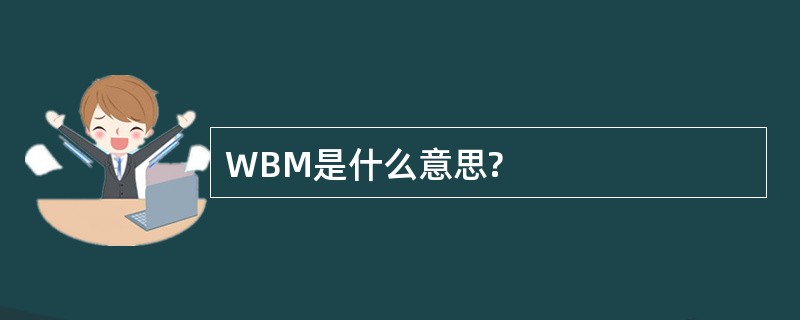 WBM是什么意思?